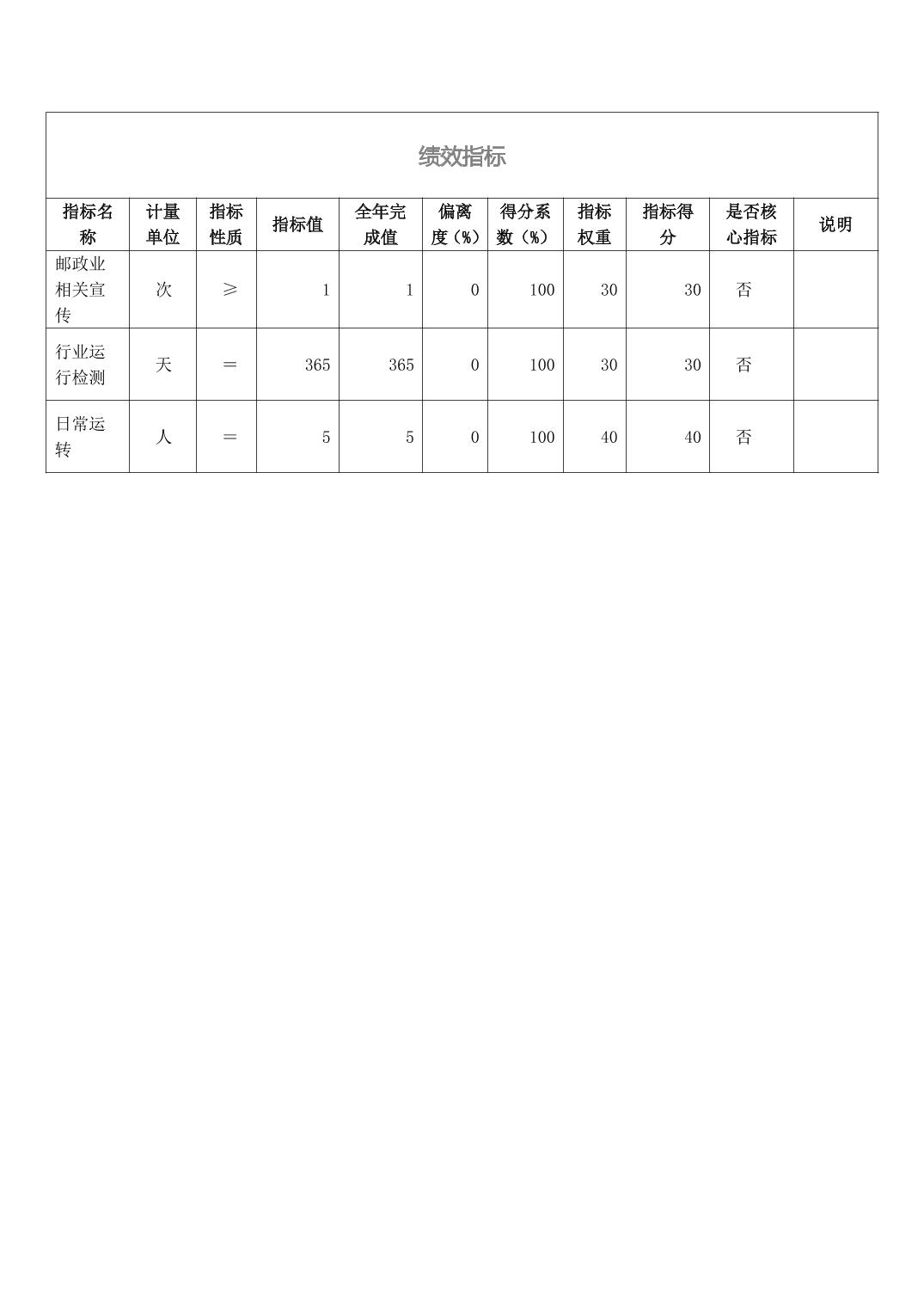 绩效指标

| 指标名称 | 计量单位 | 指标性质 | 指标值 | 全年完成值 | 偏离度（%） | 得分系数（%） | 指标权重 | 指标得分 | 是否核心指标 | 说明 |
|---|---|---|---|---|---|---|---|---|---|---|
| 邮政业相关宣传 | 次 | ≥ | 1 | 1 | 0 | 100 | 30 | 30 | 否 | |
| 行业运行检测 | 天 | ＝ | 365 | 365 | 0 | 100 | 30 | 30 | 否 | |
| 日常运转 | 人 | ＝ | 5 | 5 | 0 | 100 | 40 | 40 | 否 | |